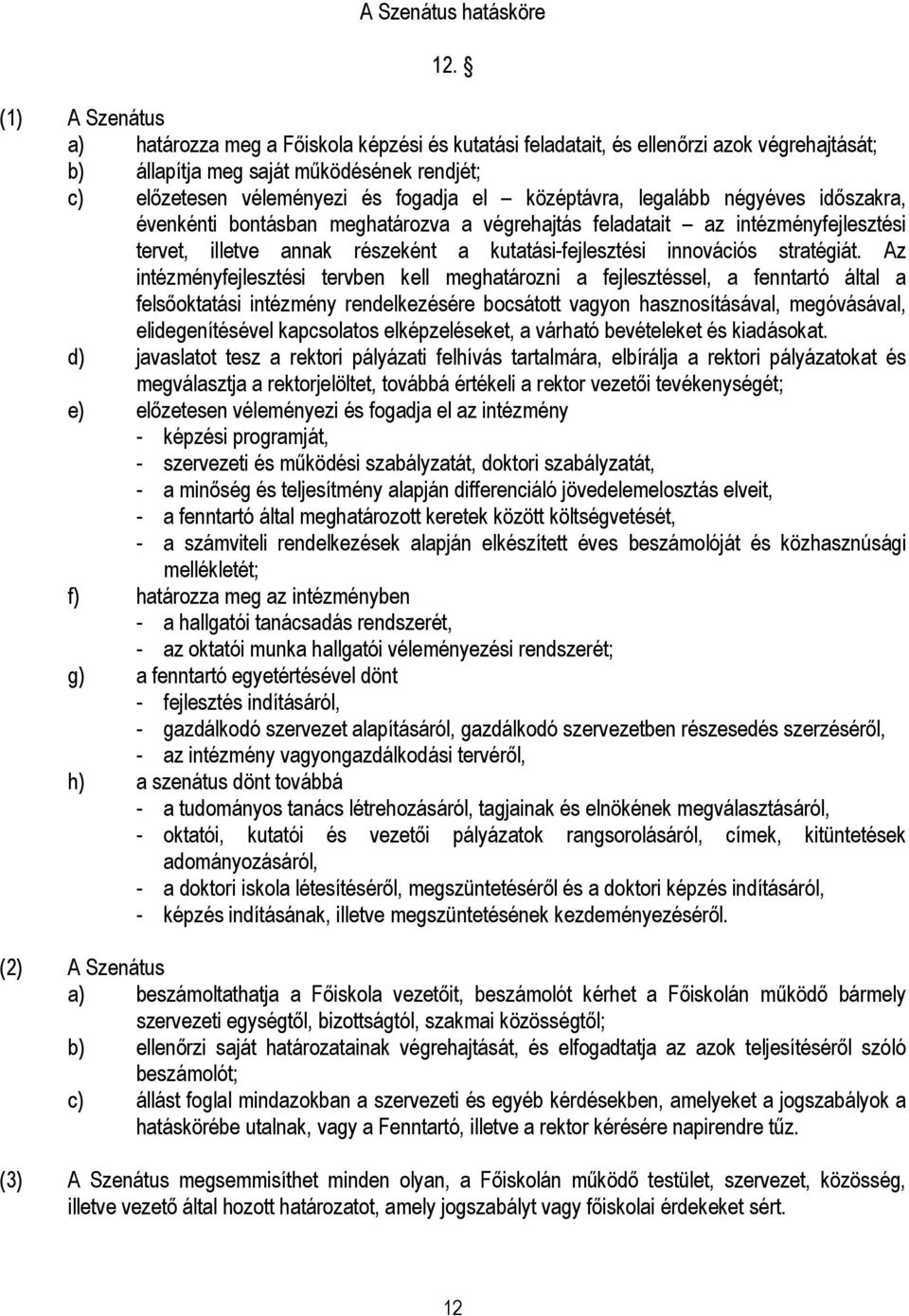 A Szenátus hatásköre

12. §

(1) A Szenátus

a) határozza meg a Főiskola képzési és kutatási feladatait, és ellenőrzi azok végrehajtását;

b) állapítja meg saját működésének rendjét;

c) előzetesen véleményezi és fogadja el – középtávra, legalább négyéves időszakra, évenkénti bontásban meghatározva a végrehajtás feladatait – az intézményfejlesztési tervet, illetve annak részeként a kutatási-fejlesztési innovációs stratégiát. Az intézményfejlesztési tervben kell meghatározni a fejlesztéssel, a fenntartó által a felsőoktatási intézmény rendelkezésére bocsátott vagyon hasznosításával, megóvásával, elidegenítésével kapcsolatos elképzeléseket, a várható bevételeket és kiadásokat.

d) javaslatot tesz a rektori pályázati felhívás tartalmára, elbírálja a rektori pályázatokat és megválasztja a rektorjelöltet, továbbá értékeli a rektor vezetői tevékenységét;

e) előzetesen véleményezi és fogadja el az intézmény
- képzési programját,
- szervezeti és működési szabályzatát, doktori szabályzatát,
- a minőség és teljesítmény alapján differenciáló jövedelemelosztás elveit,
- a fenntartó által meghatározott keretek között költségvetését,
- a számviteli rendelkezések alapján elkészített éves beszámolóját és közhasznúsági mellékletét;

f) határozza meg az intézményben
- a hallgatói tanácsadás rendszerét,
- az oktatói munka hallgatói véleményezési rendszerét;

g) a fenntartó egyetértésével dönt
- fejlesztés indításáról,
- gazdálkodó szervezet alapításáról, gazdálkodó szervezetben részesedés szerzéséről,
- az intézmény vagyongazdálkodási tervéről,

h) a szenátus dönt továbbá
- a tudományos tanács létrehozásáról, tagjainak és elnökének megválasztásáról,
- oktatói, kutatói és vezetői pályázatok rangsorolásáról, címek, kitüntetések adományozásáról,
- a doktori iskola létesítéséről, megszüntetéséről és a doktori képzés indításáról,
- képzés indításának, illetve megszüntetésének kezdeményezéséről.

(2) A Szenátus

a) beszámoltathatja a Főiskola vezetőit, beszámolót kérhet a Főiskolán működő bármely szervezeti egységtől, bizottságtól, szakmai közösségtől;

b) ellenőrzi saját határozatainak végrehajtását, és elfogadtatja az azok teljesítéséről szóló beszámolót;

c) állást foglal mindazokban a szervezeti és egyéb kérdésekben, amelyeket a jogszabályok a hatáskörébe utalnak, vagy a Fenntartó, illetve a rektor kérésére napirendre tűz.

(3) A Szenátus megsemmisíthet minden olyan, a Főiskolán működő testület, szervezet, közösség, illetve vezető által hozott határozatot, amely jogszabályt vagy főiskolai érdekeket sért.

12